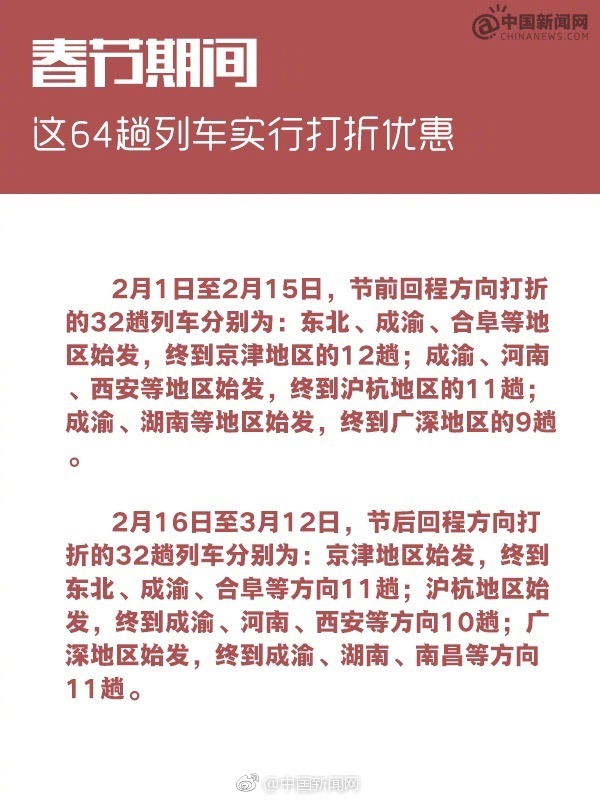 中国新闻网
CHINANEWS.COM

春节期间

这64趟列车实行打折优惠

2月1日至2月15日，节前回程方向打折的32趟列车分别为：东北、成渝、合阜等地区始发，终到京津地区的12趟；成渝、河南、西安等地区始发，终到沪杭地区的11趟；成渝、湖南等地区始发，终到广深地区的9趟。

2月16日至3月12日，节后回程方向打折的32趟列车分别为：京津地区始发，终到东北、成渝、合阜等方向11趟；沪杭地区始发，终到成渝、河南、西安等方向10趟；广深地区始发，终到成渝、湖南、南昌等方向11趟。

@中国新闻网